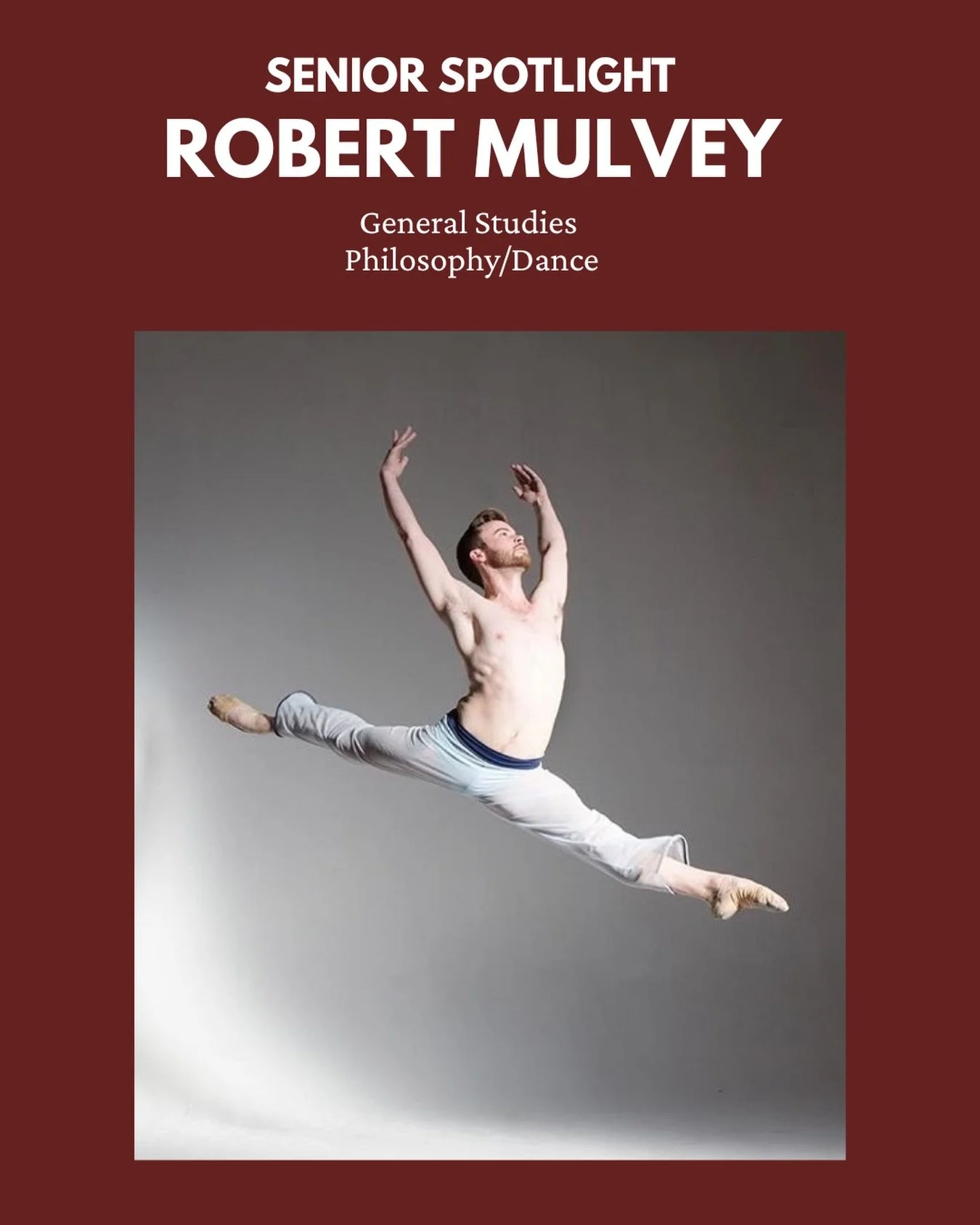 SENIOR SPOTLIGHT
ROBERT MULVEY

General Studies
Philosophy/Dance